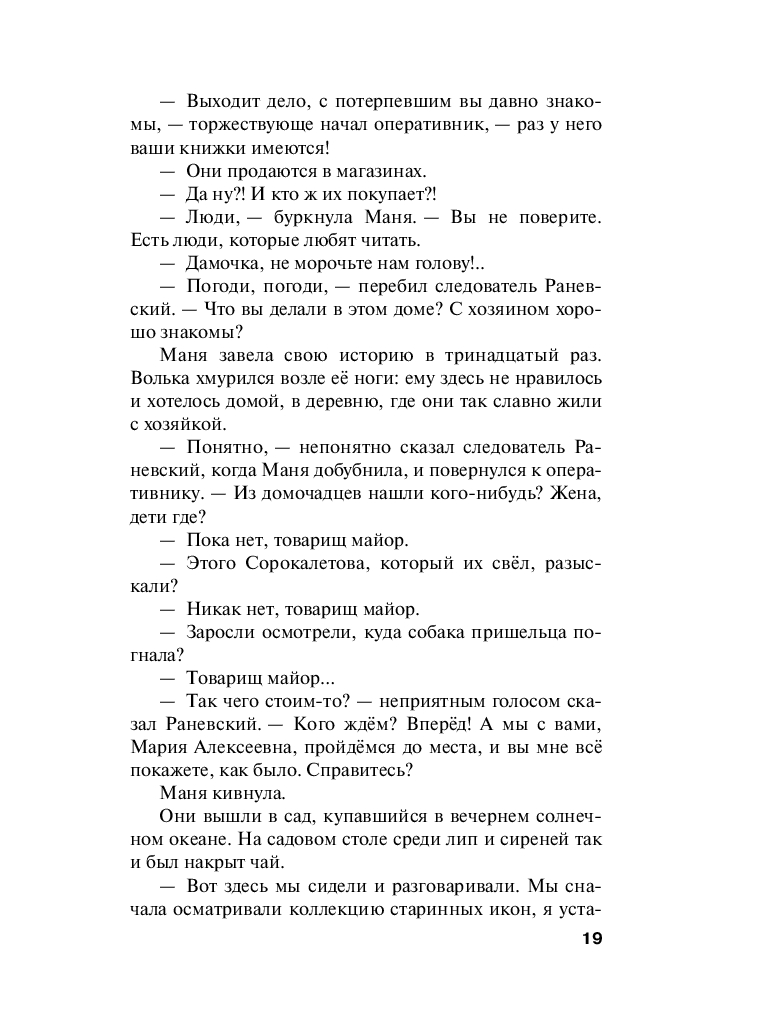 — Выходит дело, с потерпевшим вы давно знакомы, — торжествующе начал оперативник, — раз у него ваши книжки имеются!

— Они продаются в магазинах.

— Да ну?! И кто ж их покупает?!

— Люди, — буркнула Маня. — Вы не поверите. Есть люди, которые любят читать.

— Дамочка, не морочьте нам голову!..

— Погоди, погоди, — перебил следователь Раневский. — Что вы делали в этом доме? С хозяином хорошо знакомы?

Маня завела свою историю в тринадцатый раз. Волька хмурился возле её ноги: ему здесь не нравилось и хотелось домой, в деревню, где они так славно жили с хозяйкой.

— Понятно, — непонятно сказал следователь Раневский, когда Маня добубнила, и повернулся к оперативнику. — Из домочадцев нашли кого-нибудь? Жена, дети где?

— Пока нет, товарищ майор.

— Этого Сорокалетова, который их свёл, разыскали?

— Никак нет, товарищ майор.

— Заросли осмотрели, куда собака пришельца погнала?

— Товарищ майор...

— Так чего стоим-то? — неприятным голосом сказал Раневский. — Кого ждём? Вперёд! А мы с вами, Мария Алексеевна, пройдёмся до места, и вы мне всё покажете, как было. Справитесь?

Маня кивнула.

Они вышли в сад, купавшийся в вечернем солнечном океане. На садовом столе среди лип и сиреней так и был накрыт чай.

— Вот здесь мы сидели и разговаривали. Мы сначала осматривали коллекцию старинных икон, я уста-

19